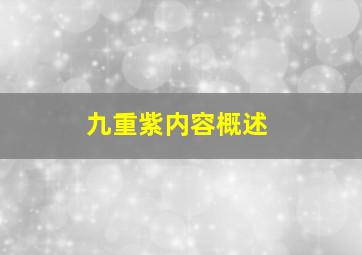 九重紫内容概述